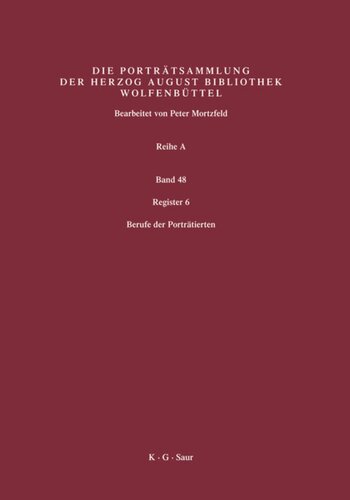 DIE PORTRÄTSAMMLUNG
DER HERZOG AUGUST BIBLIOTHEK
WOLFENBÜTTEL

Bearbeitet von Peter Mortzfeld

Reihe A

Band 48

Register 6

Berufe der Porträtierten

K · G · Saur